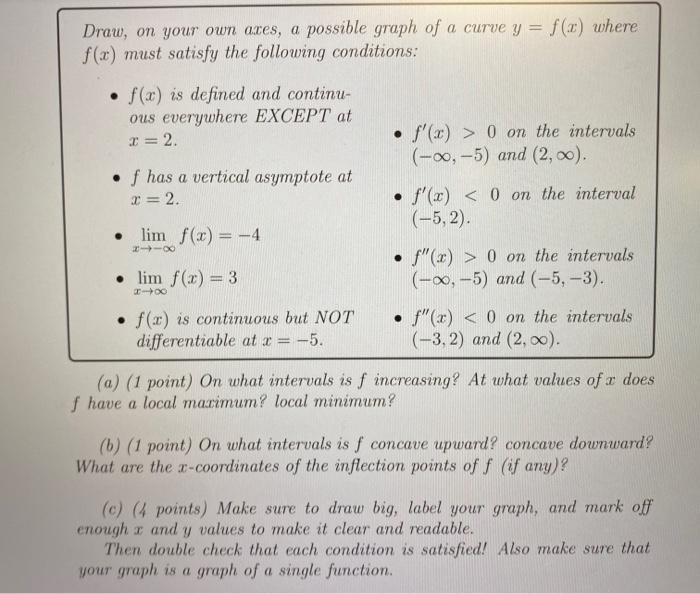 Draw, on your own axes, a possible graph of a curve $y = f(x)$ where $f(x)$ must satisfy the following conditions:

• $f(x)$ is defined and continuous everywhere EXCEPT at $x = 2$.

• $f$ has a vertical asymptote at $x = 2$.

• $\lim_{x \to -\infty} f(x) = -4$

• $\lim_{x \to \infty} f(x) = 3$

• $f(x)$ is continuous but NOT differentiable at $x = -5$.

• $f'(x) > 0$ on the intervals $(-\infty, -5)$ and $(2, \infty)$.

• $f'(x) < 0$ on the interval $(-5, 2)$.

• $f''(x) > 0$ on the intervals $(-\infty, -5)$ and $(-5, -3)$.

• $f''(x) < 0$ on the intervals $(-3, 2)$ and $(2, \infty)$.

(a) (1 point) On what intervals is $f$ increasing? At what values of $x$ does $f$ have a local maximum? local minimum?

(b) (1 point) On what intervals is $f$ concave upward? concave downward? What are the $x$-coordinates of the inflection points of $f$ (if any)?

(c) (4 points) Make sure to draw big, label your graph, and mark off enough $x$ and $y$ values to make it clear and readable.
Then double check that each condition is satisfied! Also make sure that your graph is a graph of a single function.